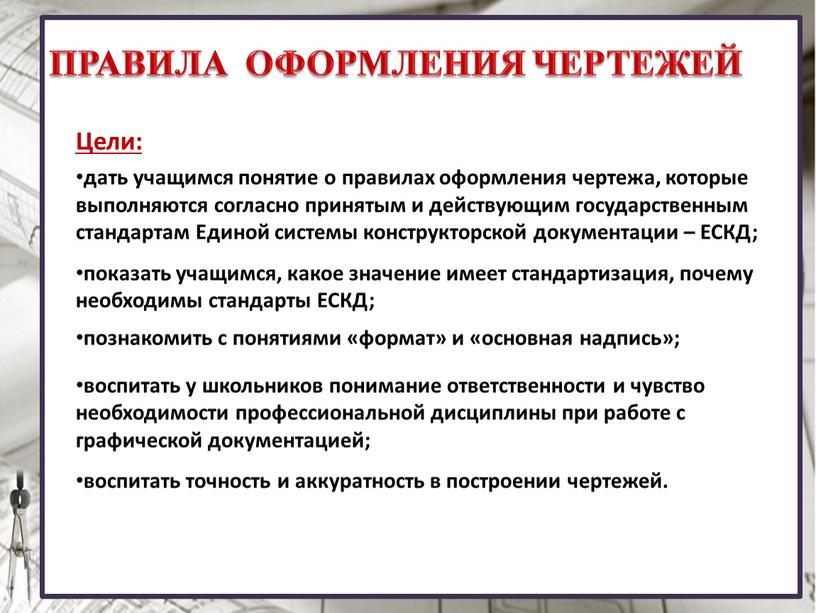 ПРАВИЛА ОФОРМЛЕНИЯ ЧЕРТЕЖЕЙ

Цели:

•дать учащимся понятие о правилах оформления чертежа, которые выполняются согласно принятым и действующим государственным стандартам Единой системы конструкторской документации – ЕСКД;

•показать учащимся, какое значение имеет стандартизация, почему необходимы стандарты ЕСКД;

•познакомить с понятиями «формат» и «основная надпись»;

•воспитать у школьников понимание ответственности и чувство необходимости профессиональной дисциплины при работе с графической документацией;

•воспитать точность и аккуратность в построении чертежей.